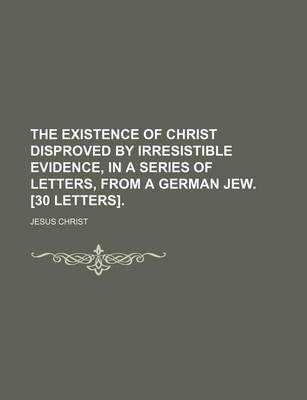 THE EXISTENCE OF CHRIST DISPROVED BY IRRESISTIBLE EVIDENCE, IN A SERIES OF LETTERS, FROM A GERMAN JEW. [30 LETTERS].

JESUS CHRIST